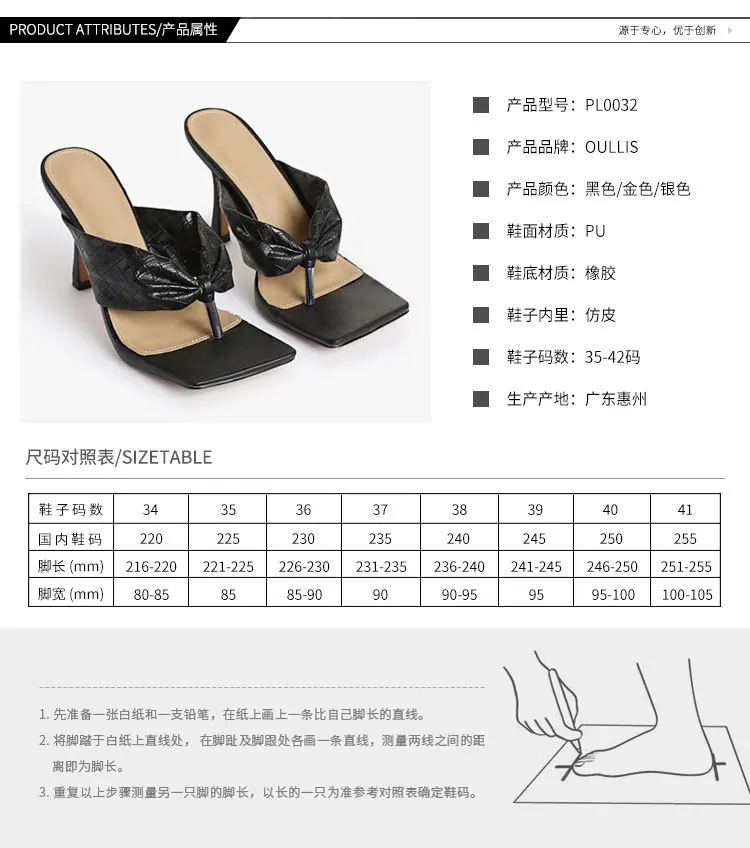 PRODUCT ATTRIBUTES/产品属性

源于专心，优于创新

产品型号：PL0032

产品品牌：OULLIS

产品颜色：黑色/金色/银色

鞋面材质：PU

鞋底材质：橡胶

鞋子内里：仿皮

鞋子码数：35-42码

生产产地：广东惠州

尺码对照表/SIZETABLE

| 鞋子码数 | 34 | 35 | 36 | 37 | 38 | 39 | 40 | 41 |
|---|---|---|---|---|---|---|---|---|
| 国内鞋码 | 220 | 225 | 230 | 235 | 240 | 245 | 250 | 255 |
| 脚长 (mm) | 216-220 | 221-225 | 226-230 | 231-235 | 236-240 | 241-245 | 246-250 | 251-255 |
| 脚宽 (mm) | 80-85 | 85 | 85-90 | 90 | 90-95 | 95 | 95-100 | 100-105 |

1. 先准备一张白纸和一支铅笔，在纸上画上一条比自己脚长的直线。

2. 将脚踏于白纸上直线处，在脚趾及脚跟处各画一条直线，测量两线之间的距离即为脚长。

3. 重复以上步骤测量另一只脚的脚长，以长的一只为准参考对照表确定鞋码。